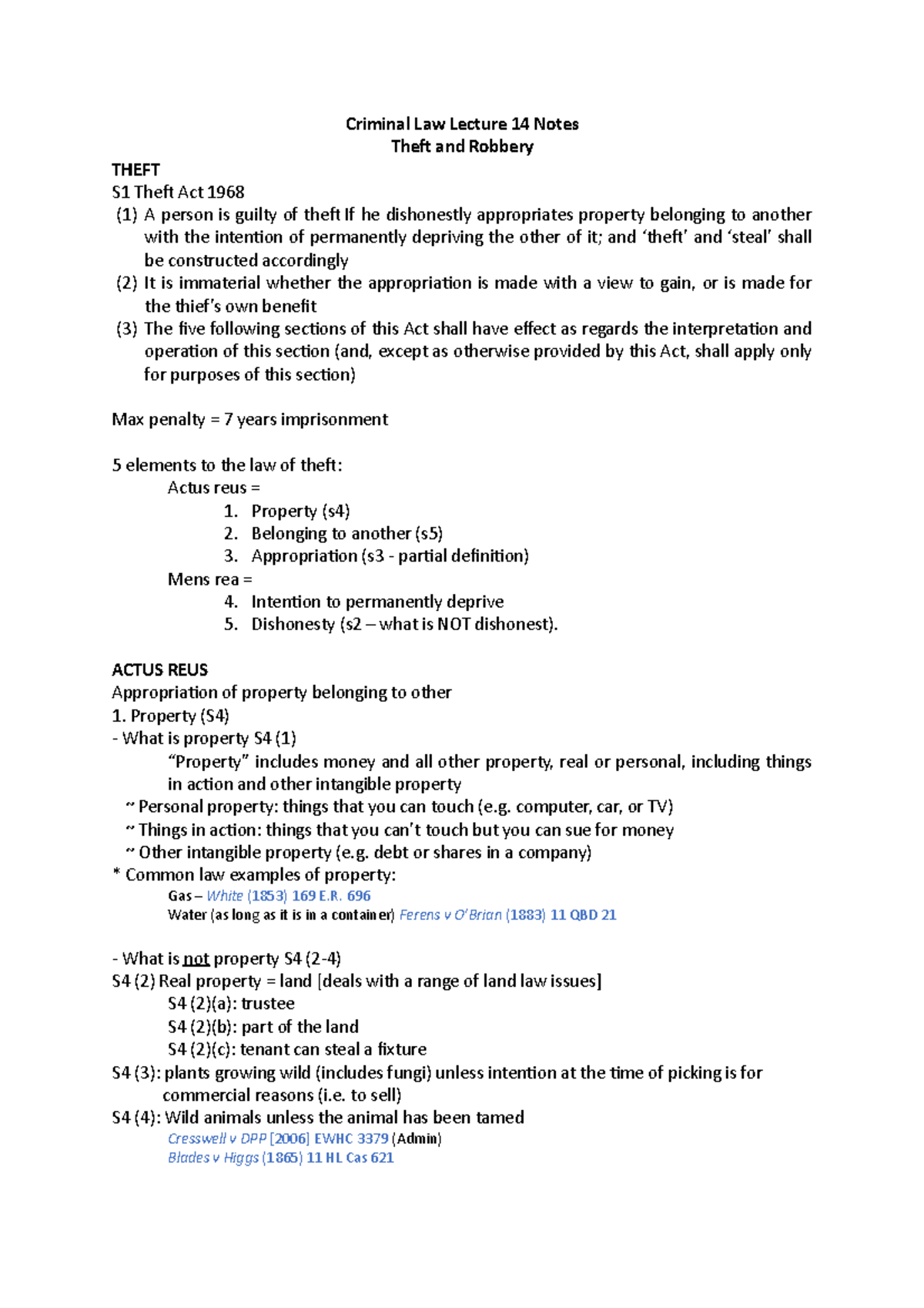 Criminal Law Lecture 14 Notes
Theft and Robbery

THEFT
S1 Theft Act 1968
(1) A person is guilty of theft If he dishonestly appropriates property belonging to another with the intention of permanently depriving the other of it; and 'theft' and 'steal' shall be constructed accordingly
(2) It is immaterial whether the appropriation is made with a view to gain, or is made for the thief's own benefit
(3) The five following sections of this Act shall have effect as regards the interpretation and operation of this section (and, except as otherwise provided by this Act, shall apply only for purposes of this section)

Max penalty = 7 years imprisonment

5 elements to the law of theft:
Actus reus =
1. Property (s4)
2. Belonging to another (s5)
3. Appropriation (s3 - partial definition)
Mens rea =
4. Intention to permanently deprive
5. Dishonesty (s2 – what is NOT dishonest).

ACTUS REUS
Appropriation of property belonging to other
1. Property (S4)
- What is property S4 (1)
"Property" includes money and all other property, real or personal, including things in action and other intangible property
~ Personal property: things that you can touch (e.g. computer, car, or TV)
~ Things in action: things that you can't touch but you can sue for money
~ Other intangible property (e.g. debt or shares in a company)
* Common law examples of property:
Gas – White (1853) 169 E.R. 696
Water (as long as it is in a container) Ferens v O'Brian (1883) 11 QBD 21

- What is not property S4 (2-4)
S4 (2) Real property = land [deals with a range of land law issues]
S4 (2)(a): trustee
S4 (2)(b): part of the land
S4 (2)(c): tenant can steal a fixture
S4 (3): plants growing wild (includes fungi) unless intention at the time of picking is for commercial reasons (i.e. to sell)
S4 (4): Wild animals unless the animal has been tamed
Cresswell v DPP [2006] EWHC 3379 (Admin)
Blades v Higgs (1865) 11 HL Cas 621